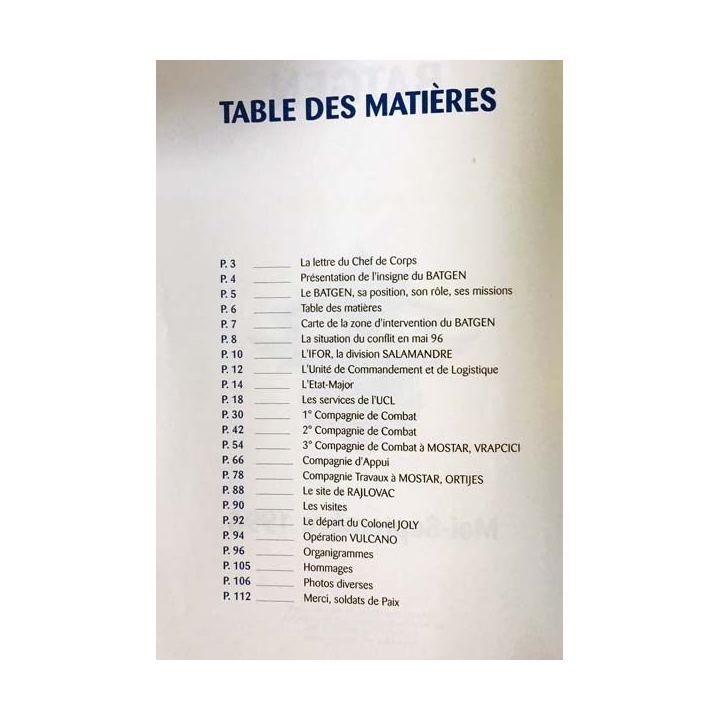 TABLE DES MATIÈRES

P. 3 ______ La lettre du Chef de Corps
P. 4 ______ Présentation de l'insigne du BATGEN
P. 5 ______ Le BATGEN, sa position, son rôle, ses missions
P. 6 ______ Table des matières
P. 7 ______ Carte de la zone d'intervention du BATGEN
P. 8 ______ La situation du conflit en mai 96
P. 10 ______ L'IFOR, la division SALAMANDRE
P. 12 ______ L'Unité de Commandement et de Logistique
P. 14 ______ L'Etat-Major
P. 18 ______ Les services de l'UCL
P. 30 ______ 1° Compagnie de Combat
P. 42 ______ 2° Compagnie de Combat
P. 54 ______ 3° Compagnie de Combat à MOSTAR, VRAPCICI
P. 66 ______ Compagnie d'Appui
P. 78 ______ Compagnie Travaux à MOSTAR, ORTIJES
P. 88 ______ Le site de RAJLOVAC
P. 90 ______ Les visites
P. 92 ______ Le départ du Colonel JOLY
P. 94 ______ Opération VULCANO
P. 96 ______ Organigrammes
P. 105 ______ Hommages
P. 106 ______ Photos diverses
P. 112 ______ Merci, soldats de Paix